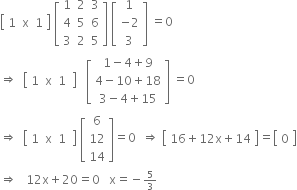 $\begin{bmatrix} 1 & x & 1 \end{bmatrix} \begin{bmatrix} 1 & 2 & 3 \\ 4 & 5 & 6 \\ 3 & 2 & 5 \end{bmatrix} \begin{bmatrix} 1 \\ -2 \\ 3 \end{bmatrix} = 0$

$\Rightarrow \begin{bmatrix} 1 & x & 1 \end{bmatrix} \begin{bmatrix} 1-4+9 \\ 4-10+18 \\ 3-4+15 \end{bmatrix} = 0$

$\Rightarrow \begin{bmatrix} 1 & x & 1 \end{bmatrix} \begin{bmatrix} 6 \\ 12 \\ 14 \end{bmatrix} = 0 \Rightarrow \begin{bmatrix} 16+12x+14 \end{bmatrix} = \begin{bmatrix} 0 \end{bmatrix}$

$\Rightarrow 12x+20=0 \quad x=-\frac{5}{3}$